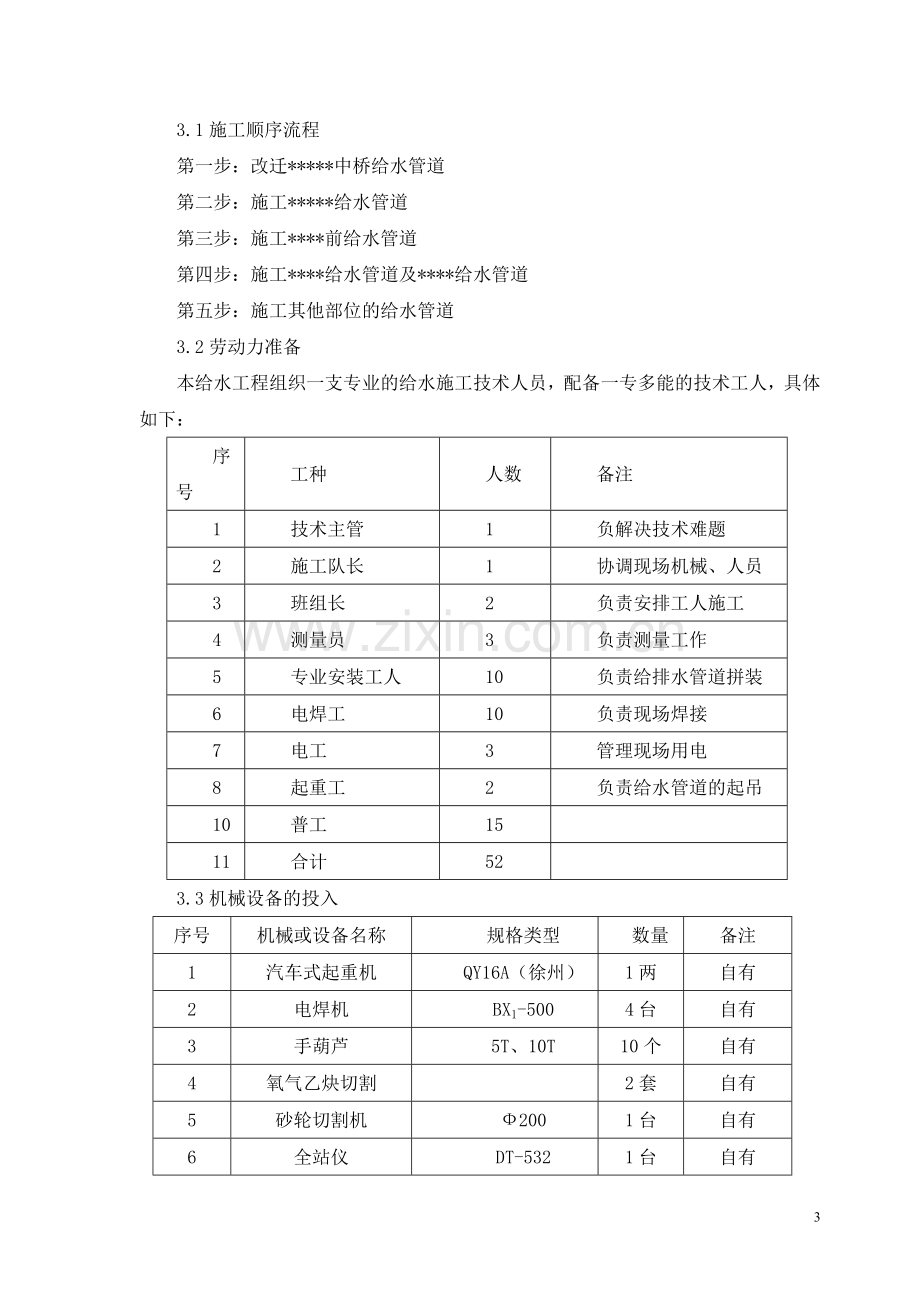 3.1施工顺序流程

第一步：改迁*****中桥给水管道

第二步：施工*****给水管道

第三步：施工****前给水管道

第四步：施工****给水管道及****给水管道

第五步：施工其他部位的给水管道

3.2劳动力准备

本给水工程组织一支专业的给水施工技术人员，配备一专多能的技术工人，具体如下：

| 序号 | 工种 | 人数 | 备注 |
|---|---|---|---|
| 1 | 技术主管 | 1 | 负解决技术难题 |
| 2 | 施工队长 | 1 | 协调现场机械、人员 |
| 3 | 班组长 | 2 | 负责安排工人施工 |
| 4 | 测量员 | 3 | 负责测量工作 |
| 5 | 专业安装工人 | 10 | 负责给排水管道拼装 |
| 6 | 电焊工 | 10 | 负责现场焊接 |
| 7 | 电工 | 3 | 管理现场用电 |
| 8 | 起重工 | 2 | 负责给水管道的起吊 |
| 10 | 普工 | 15 | |
| 11 | 合计 | 52 | |

3.3机械设备的投入

| 序号 | 机械或设备名称 | 规格类型 | 数量 | 备注 |
|---|---|---|---|---|
| 1 | 汽车式起重机 | QY16A（徐州） | 1两 | 自有 |
| 2 | 电焊机 | $BX_1$-500 | 4台 | 自有 |
| 3 | 手葫芦 | 5T、10T | 10个 | 自有 |
| 4 | 氧气乙炔切割 | | 2套 | 自有 |
| 5 | 砂轮切割机 | Φ200 | 1台 | 自有 |
| 6 | 全站仪 | DT-532 | 1台 | 自有 |

3

www.zixin.com.cn